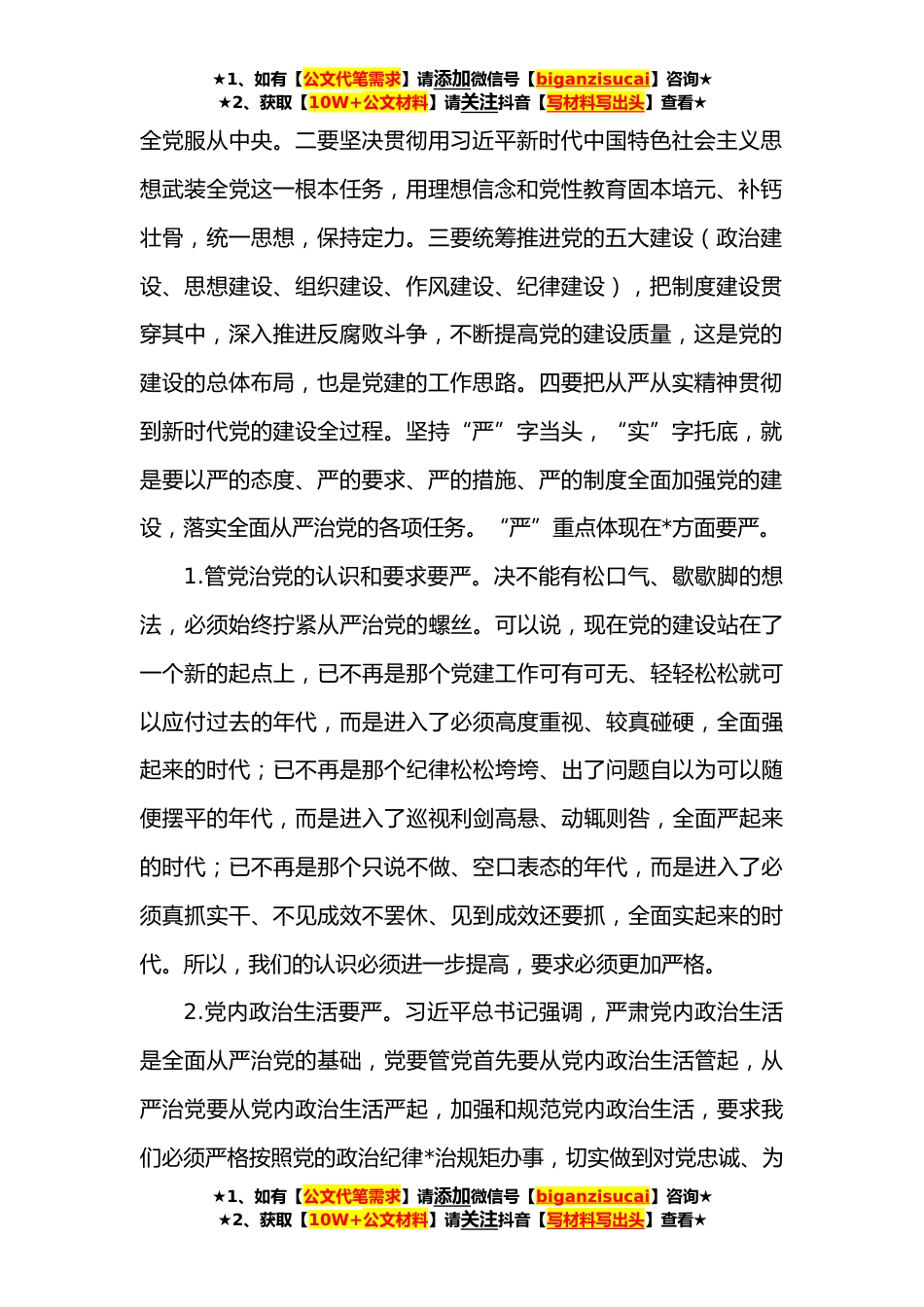 ★1、如有【公文代笔需求】请添加微信号【biganzisucai】咨询★
★2、获取【10W+公文材料】请关注抖音【写材料写出头】查看★

全党服从中央。二要坚决贯彻用习近平新时代中国特色社会主义思想武装全党这一根本任务，用理想信念和党性教育固本培元、补钙壮骨，统一思想，保持定力。三要统筹推进党的五大建设（政治建设、思想建设、组织建设、作风建设、纪律建设），把制度建设贯穿其中，深入推进反腐败斗争，不断提高党的建设质量，这是党的建设的总体布局，也是党建的工作思路。四要把从严从实精神贯彻到新时代党的建设全过程。坚持“严”字当头，“实”字托底，就是要以严的态度、严的要求、严的措施、严的制度全面加强党的建设，落实全面从严治党的各项任务。“严”重点体现在*方面要严。

1.管党治党的认识和要求要严。决不能有松口气、歇歇脚的想法，必须始终拧紧从严治党的螺丝。可以说，现在党的建设站在了一个新的起点上，已不再是那个党建工作可有可无、轻轻松松就可以应付过去的年代，而是进入了必须高度重视、较真碰硬，全面强起来的时代；已不再是那个纪律松松垮垮、出了问题自以为可以随便摆平的年代，而是进入了巡视利剑高悬、动辄则咎，全面严起来的时代；已不再是那个只说不做、空口表态的年代，而是进入了必须真抓实干、不见成效不罢休、见到成效还要抓，全面实起来的时代。所以，我们的认识必须进一步提高，要求必须更加严格。

2.党内政治生活要严。习近平总书记强调，严肃党内政治生活是全面从严治党的基础，党要管党首先要从党内政治生活管起，从严治党要从党内政治生活严起，加强和规范党内政治生活，要求我们必须严格按照党的政治纪律*治规矩办事，切实做到对党忠诚、为

★1、如有【公文代笔需求】请添加微信号【biganzisucai】咨询★
★2、获取【10W+公文材料】请关注抖音【写材料写出头】查看★